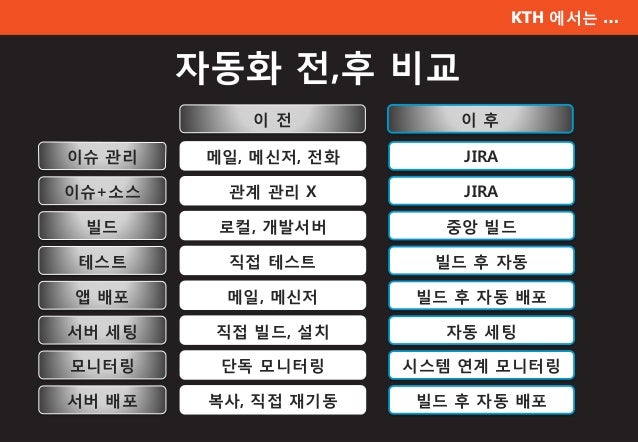 KTH 에서는 ...

자동화 전,후 비교

|  | 이 전 | 이 후 |
|---|---|---|
| 이슈 관리 | 메일, 메신저, 전화 | JIRA |
| 이슈+소스 | 관계 관리 X | JIRA |
| 빌드 | 로컬, 개발서버 | 중앙 빌드 |
| 테스트 | 직접 테스트 | 빌드 후 자동 |
| 앱 배포 | 메일, 메신저 | 빌드 후 자동 배포 |
| 서버 세팅 | 직접 빌드, 설치 | 자동 세팅 |
| 모니터링 | 단독 모니터링 | 시스템 연계 모니터링 |
| 서버 배포 | 복사, 직접 재기동 | 빌드 후 자동 배포 |